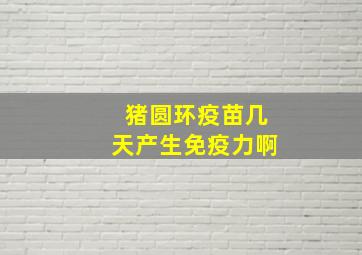 猪圆环疫苗几天产生免疫力啊